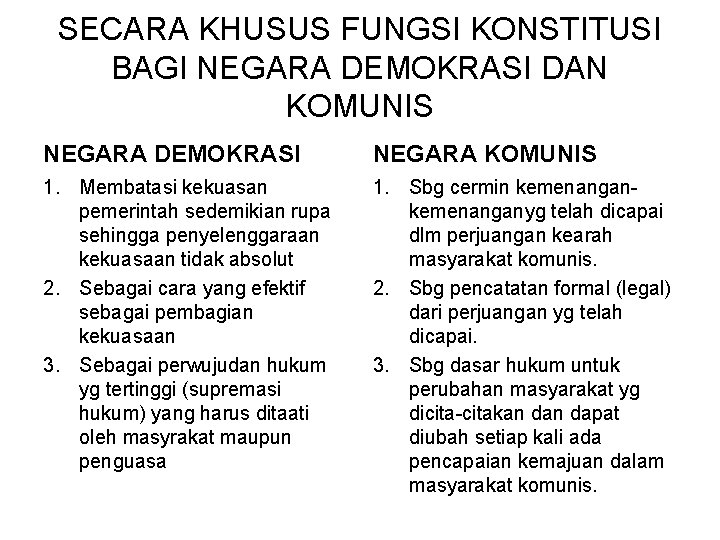 SECARA KHUSUS FUNGSI KONSTITUSI BAGI NEGARA DEMOKRASI DAN KOMUNIS

NEGARA DEMOKRASI

1. Membatasi kekuasan pemerintah sedemikian rupa sehingga penyelenggaraan kekuasaan tidak absolut
2. Sebagai cara yang efektif sebagai pembagian kekuasaan
3. Sebagai perwujudan hukum yg tertinggi (supremasi hukum) yang harus ditaati oleh masyrakat maupun penguasa

NEGARA KOMUNIS

1. Sbg cermin kemenangan-kemenanganyg telah dicapai dlm perjuangan kearah masyarakat komunis.
2. Sbg pencatatan formal (legal) dari perjuangan yg telah dicapai.
3. Sbg dasar hukum untuk perubahan masyarakat yg dicita-citakan dan dapat diubah setiap kali ada pencapaian kemajuan dalam masyarakat komunis.